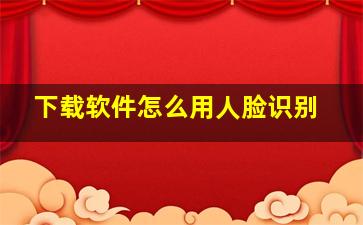 下载软件怎么用人脸识别